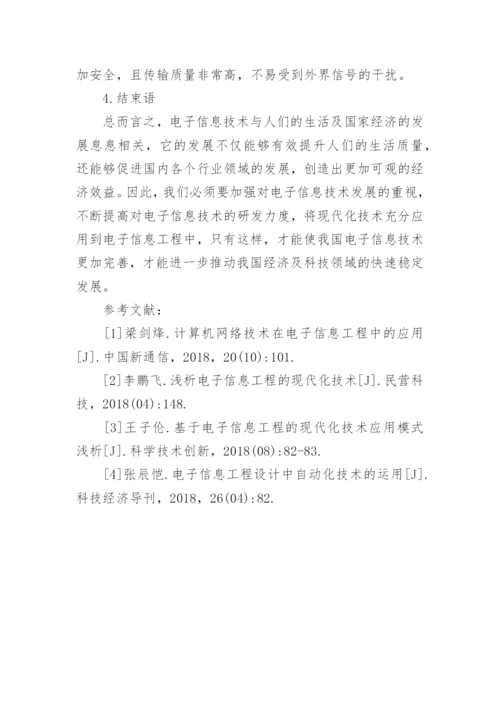 加安全，且传输质量非常高，不易受到外界信号的干扰。

4.结束语

总而言之，电子信息技术与人们的生活及国家经济的发展息息相关，它的发展不仅能够有效提升人们的生活质量，还能够促进国内各个行业领域的发展，创造出更加可观的经济效益。因此，我们必须要加强对电子信息技术发展的重视，不断提高对电子信息技术的研发力度，将现代化技术充分应用到电子信息工程中，只有这样，才能使我国电子信息技术更加完善，才能进一步推动我国经济及科技领域的快速稳定发展。

参考文献：

[1]梁剑烽.计算机网络技术在电子信息工程中的应用[J].中国新通信，2018，20(10):101.

[2]李鹏飞.浅析电子信息工程的现代化技术[J].民营科技，2018(04):148.

[3]王子伦.基于电子信息工程的现代化技术应用模式浅析[J].科学技术创新，2018(08):82-83.

[4]张辰恺.电子信息工程设计中自动化技术的运用[J].科技经济导刊，2018，26(04):82.